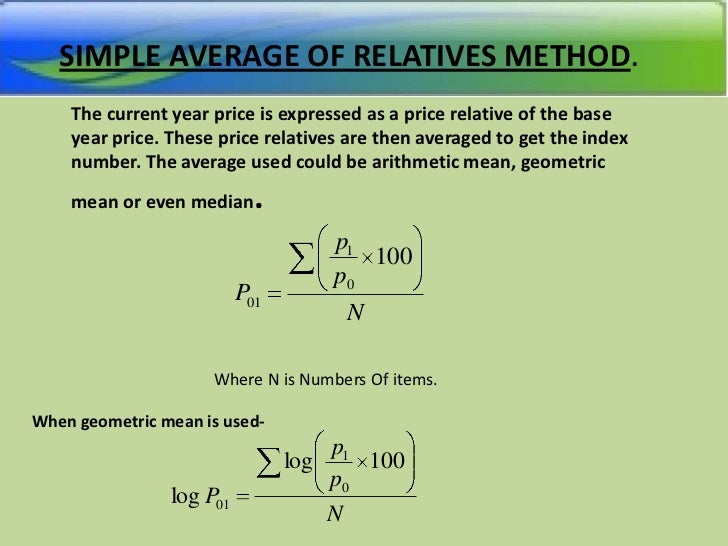 SIMPLE AVERAGE OF RELATIVES METHOD.

The current year price is expressed as a price relative of the base year price. These price relatives are then averaged to get the index number. The average used could be arithmetic mean, geometric mean or even median.

$P_{01} = \frac{\sum \left( \frac{p_1}{p_0} \times 100 \right)}{N}$

Where N is Numbers Of items.

When geometric mean is used-

$\log P_{01} = \frac{\sum \log \left( \frac{p_1}{p_0} \times 100 \right)}{N}$